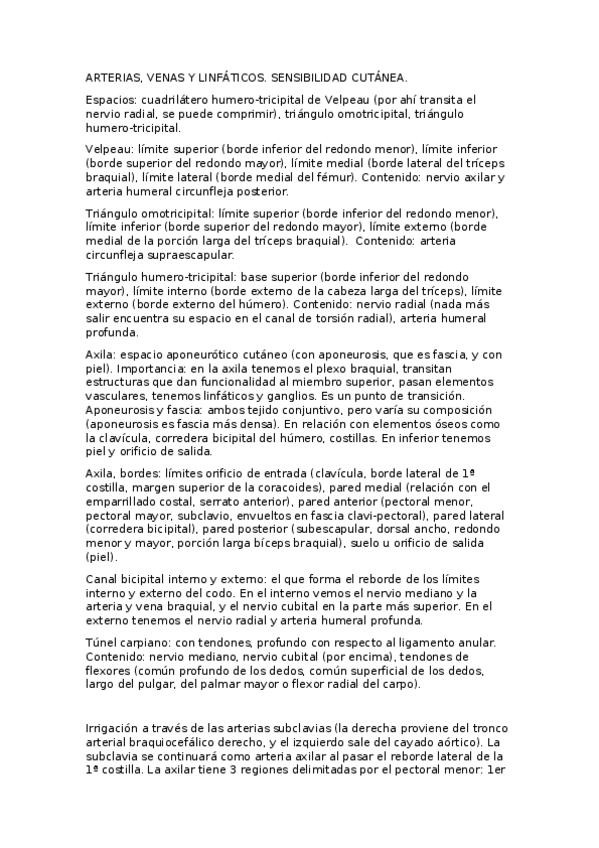 ARTERIAS, VENAS Y LINFÁTICOS. SENSIBILIDAD CUTÁNEA.

Espacios: cuadrilátero humero-tricipital de Velpeau (por ahí transita el nervio radial, se puede comprimir), triángulo omotricipital, triángulo humero-tricipital.

Velpeau: límite superior (borde inferior del redondo menor), límite inferior (borde superior del redondo mayor), límite medial (borde lateral del tríceps braquial), límite lateral (borde medial del fémur). Contenido: nervio axilar y arteria humeral circunfleja posterior.

Triángulo omotricipital: límite superior (borde inferior del redondo menor), límite inferior (borde superior del redondo mayor), límite externo (borde medial de la porción larga del tríceps braquial). Contenido: arteria circunfleja supraescapular.

Triángulo humero-tricipital: base superior (borde inferior del redondo mayor), límite interno (borde externo de la cabeza larga del tríceps), límite externo (borde externo del húmero). Contenido: nervio radial (nada más salir encuentra su espacio en el canal de torsión radial), arteria humeral profunda.

Axila: espacio aponeurótico cutáneo (con aponeurosis, que es fascia, y con piel). Importancia: en la axila tenemos el plexo braquial, transitan estructuras que dan funcionalidad al miembro superior, pasan elementos vasculares, tenemos linfáticos y ganglios. Es un punto de transición. Aponeurosis y fascia: ambos tejido conjuntivo, pero varía su composición (aponeurosis es fascia más densa). En relación con elementos óseos como la clavícula, corredera bicipital del húmero, costillas. En inferior tenemos piel y orificio de salida.

Axila, bordes: límites orificio de entrada (clavícula, borde lateral de 1ª costilla, margen superior de la coracoides), pared medial (relación con el emparrillado costal, serrato anterior), pared anterior (pectoral menor, pectoral mayor, subclavio, envueltos en fascia clavi-pectoral), pared lateral (corredera bicipital), pared posterior (subescapular, dorsal ancho, redondo menor y mayor, porción larga bíceps braquial), suelo u orificio de salida (piel).

Canal bicipital interno y externo: el que forma el reborde de los límites interno y externo del codo. En el interno vemos el nervio mediano y la arteria y vena braquial, y el nervio cubital en la parte más superior. En el externo tenemos el nervio radial y arteria humeral profunda.

Túnel carpiano: con tendones, profundo con respecto al ligamento anular. Contenido: nervio mediano, nervio cubital (por encima), tendones de flexores (común profundo de los dedos, común superficial de los dedos, largo del pulgar, del palmar mayor o flexor radial del carpo).

Irrigación a través de las arterias subclavias (la derecha proviene del tronco arterial braquiocefálico derecho, y el izquierdo sale del cayado aórtico). La subclavia se continuará como arteria axilar al pasar el reborde lateral de la 1ª costilla. La axilar tiene 3 regiones delimitadas por el pectoral menor: 1er